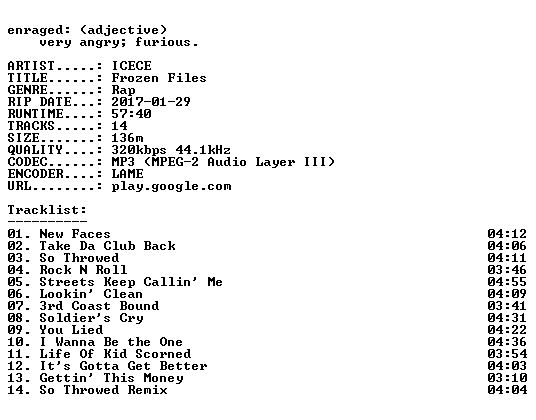 enraged: (adjective)
very angry; furious.

ARTIST.....: ICECE
TITLE......: Frozen Files
GENRE......: Rap
RIP DATE...: 2017-01-29
RUNTIME....: 57:40
TRACKS.....: 14
SIZE.......: 136m
QUALITY....: 320kbps 44.1kHz
CODEC......: MP3 (MPEG-2 Audio Layer III)
ENCODER....: LAME
URL........: play.google.com

Tracklist:
----------

01. New Faces 04:12
02. Take Da Club Back 04:06
03. So Throwed 04:11
04. Rock N Roll 03:46
05. Streets Keep Callin' Me 04:55
06. Lookin' Clean 04:09
07. 3rd Coast Bound 03:41
08. Soldier's Cry 04:31
09. You Lied 04:22
10. I Wanna Be the One 04:36
11. Life Of Kid Scorned 03:54
12. It's Gotta Get Better 04:03
13. Gettin' This Money 03:10
14. So Throwed Remix 04:04